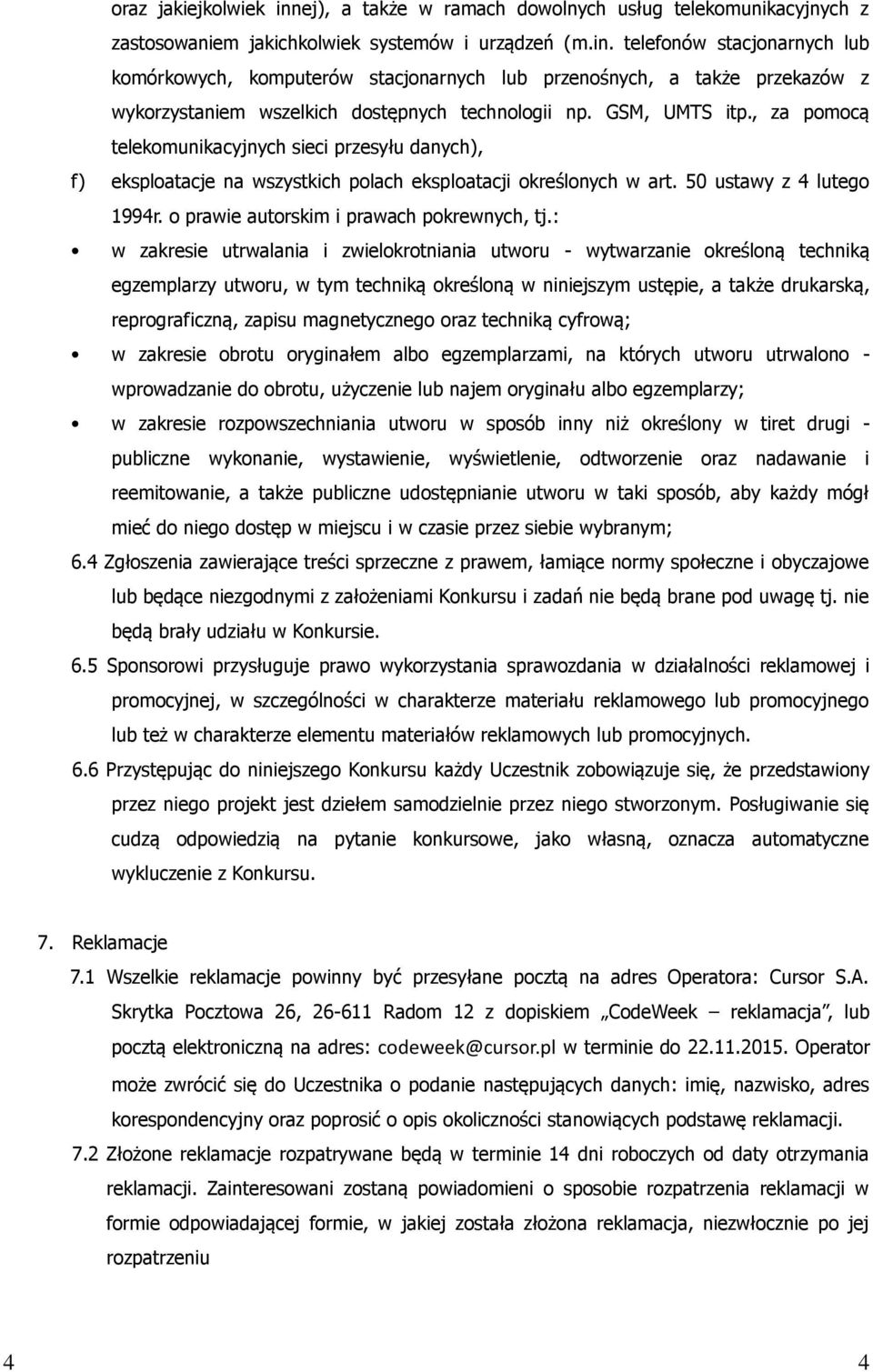 oraz jakiejkolwiek innej), a także w ramach dowolnych usług telekomunikacyjnych z zastosowaniem jakichkolwiek systemów i urządzeń (m.in. telefonów stacjonarnych lub komórkowych, komputerów stacjonarnych lub przenośnych, a także przekazów z wykorzystaniem wszelkich dostępnych technologii np. GSM, UMTS itp., za pomocą telekomunikacyjnych sieci przesyłu danych),

f) eksploatacje na wszystkich polach eksploatacji określonych w art. 50 ustawy z 4 lutego 1994r. o prawie autorskim i prawach pokrewnych, tj.:

• w zakresie utrwalania i zwielokrotniania utworu - wytwarzanie określoną techniką egzemplarzy utworu, w tym techniką określoną w niniejszym ustępie, a także drukarską, reprograficzną, zapisu magnetycznego oraz techniką cyfrową;

• w zakresie obrotu oryginałem albo egzemplarzami, na których utworu utrwalono - wprowadzanie do obrotu, użyczenie lub najem oryginału albo egzemplarzy;

• w zakresie rozpowszechniania utworu w sposób inny niż określony w tiret drugi - publiczne wykonanie, wystawienie, wyświetlenie, odtworzenie oraz nadawanie i reemitowanie, a także publiczne udostępnianie utworu w taki sposób, aby każdy mógł mieć do niego dostęp w miejscu i w czasie przez siebie wybranym;

6.4 Zgłoszenia zawierające treści sprzeczne z prawem, łamiące normy społeczne i obyczajowe lub będące niezgodnymi z założeniami Konkursu i zadań nie będą brane pod uwagę tj. nie będą brały udziału w Konkursie.

6.5 Sponsorowi przysługuje prawo wykorzystania sprawozdania w działalności reklamowej i promocyjnej, w szczególności w charakterze materiału reklamowego lub promocyjnego lub też w charakterze elementu materiałów reklamowych lub promocyjnych.

6.6 Przystępując do niniejszego Konkursu każdy Uczestnik zobowiązuje się, że przedstawiony przez niego projekt jest dziełem samodzielnie przez niego stworzonym. Posługiwanie się cudzą odpowiedzią na pytanie konkursowe, jako własną, oznacza automatyczne wykluczenie z Konkursu.

7. Reklamacje

7.1 Wszelkie reklamacje powinny być przesyłane pocztą na adres Operatora: Cursor S.A. Skrytka Pocztowa 26, 26-611 Radom 12 z dopiskiem „CodeWeek – reklamacja”, lub pocztą elektroniczną na adres: codeweek@cursor.pl w terminie do 22.11.2015. Operator może zwrócić się do Uczestnika o podanie następujących danych: imię, nazwisko, adres korespondencyjny oraz poprosić o opis okoliczności stanowiących podstawę reklamacji.

7.2 Złożone reklamacje rozpatrywane będą w terminie 14 dni roboczych od daty otrzymania reklamacji. Zainteresowani zostaną powiadomieni o sposobie rozpatrzenia reklamacji w formie odpowiadającej formie, w jakiej została złożona reklamacja, niezwłocznie po jej rozpatrzeniu

4 4